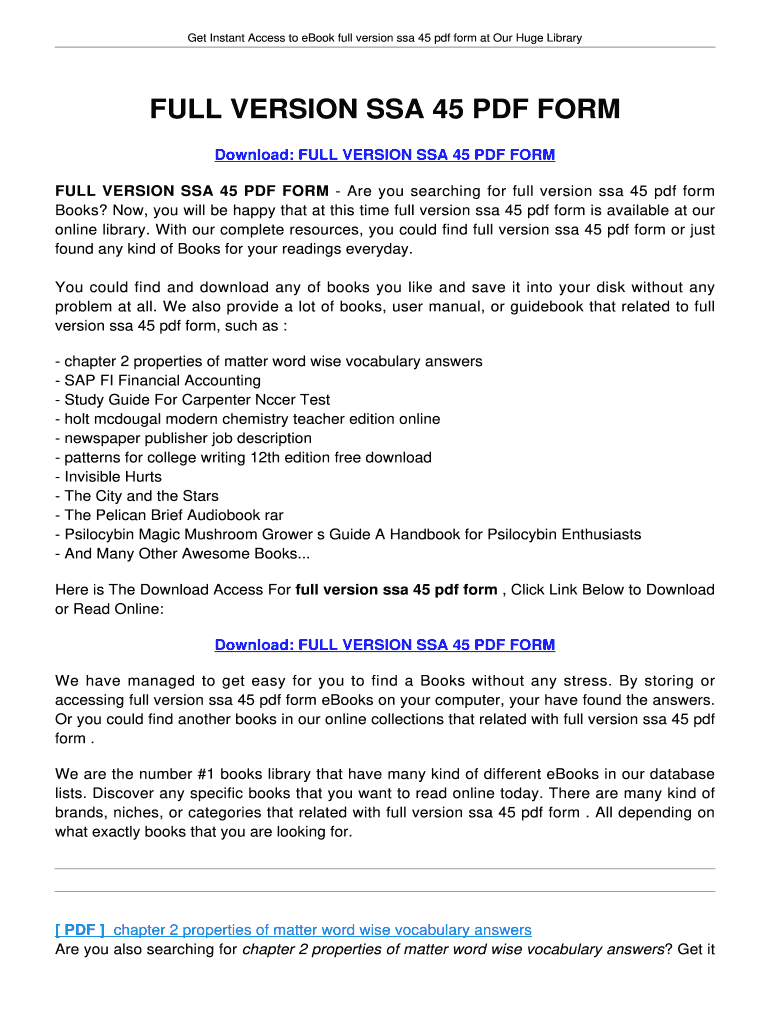 Get Instant Access to eBook full version ssa 45 pdf form at Our Huge Library

FULL VERSION SSA 45 PDF FORM

Download: FULL VERSION SSA 45 PDF FORM

FULL VERSION SSA 45 PDF FORM - Are you searching for full version ssa 45 pdf form Books? Now, you will be happy that at this time full version ssa 45 pdf form is available at our online library. With our complete resources, you could find full version ssa 45 pdf form or just found any kind of Books for your readings everyday.

You could find and download any of books you like and save it into your disk without any problem at all. We also provide a lot of books, user manual, or guidebook that related to full version ssa 45 pdf form, such as :

- chapter 2 properties of matter word wise vocabulary answers
- SAP FI Financial Accounting
- Study Guide For Carpenter Nccer Test
- holt mcdougal modern chemistry teacher edition online
- newspaper publisher job description
- patterns for college writing 12th edition free download
- Invisible Hurts
- The City and the Stars
- The Pelican Brief Audiobook rar
- Psilocybin Magic Mushroom Grower s Guide A Handbook for Psilocybin Enthusiasts
- And Many Other Awesome Books...

Here is The Download Access For full version ssa 45 pdf form , Click Link Below to Download or Read Online:

Download: FULL VERSION SSA 45 PDF FORM

We have managed to get easy for you to find a Books without any stress. By storing or accessing full version ssa 45 pdf form eBooks on your computer, your have found the answers. Or you could find another books in our online collections that related with full version ssa 45 pdf form .

We are the number #1 books library that have many kind of different eBooks in our database lists. Discover any specific books that you want to read online today. There are many kind of brands, niches, or categories that related with full version ssa 45 pdf form . All depending on what exactly books that you are looking for.

[ PDF ] chapter 2 properties of matter word wise vocabulary answers
Are you also searching for chapter 2 properties of matter word wise vocabulary answers? Get it